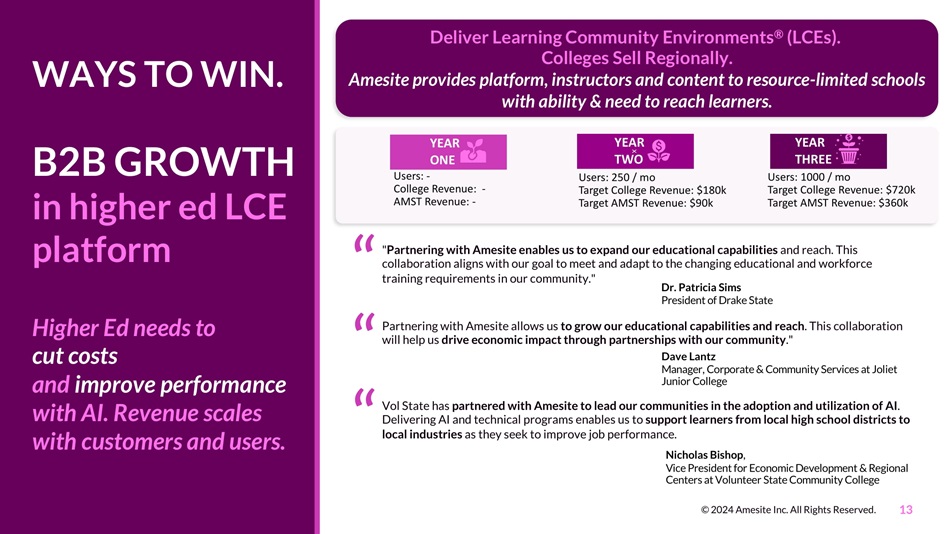 WAYS TO WIN.

B2B GROWTH in higher ed LCE platform

Higher Ed needs to cut costs and improve performance with AI. Revenue scales with customers and users.

Deliver Learning Community Environments® (LCEs).
Colleges Sell Regionally.
Amesite provides platform, instructors and content to resource-limited schools with ability & need to reach learners.

YEAR ONE
Users: -
College Revenue: -
AMST Revenue: -

YEAR TWO
Users: 250 / mo
Target College Revenue: $180k
Target AMST Revenue: $90k

YEAR THREE
Users: 1000 / mo
Target College Revenue: $720k
Target AMST Revenue: $360k

"Partnering with Amesite enables us to expand our educational capabilities and reach. This collaboration aligns with our goal to meet and adapt to the changing educational and workforce training requirements in our community."
Dr. Patricia Sims
President of Drake State

Partnering with Amesite allows us to grow our educational capabilities and reach. This collaboration will help us drive economic impact through partnerships with our community."
Dave Lantz
Manager, Corporate & Community Services at Joliet Junior College

Vol State has partnered with Amesite to lead our communities in the adoption and utilization of AI. Delivering AI and technical programs enables us to support learners from local high school districts to local industries as they seek to improve job performance.
Nicholas Bishop,
Vice President for Economic Development & Regional Centers at Volunteer State Community College

© 2024 Amesite Inc. All Rights Reserved. 13